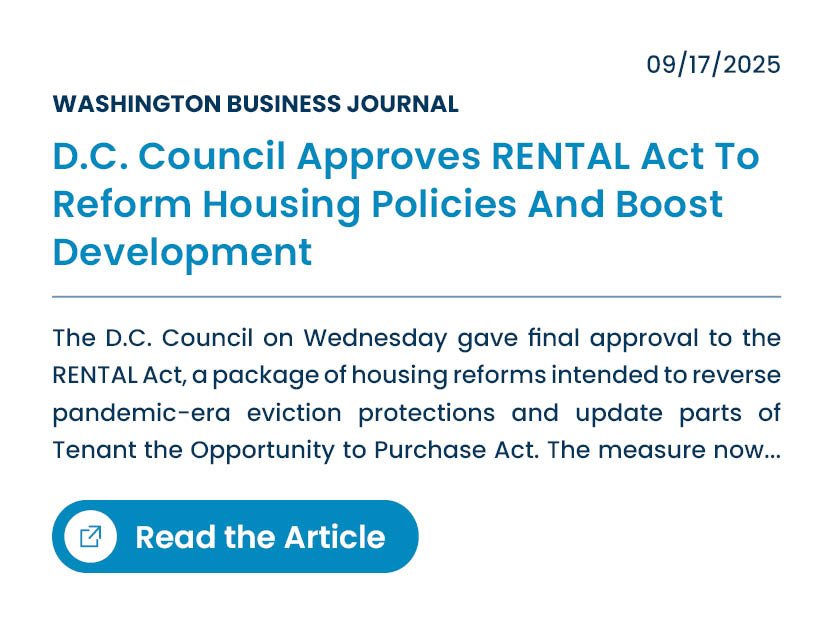 09/17/2025

WASHINGTON BUSINESS JOURNAL

D.C. Council Approves RENTAL Act To Reform Housing Policies And Boost Development

The D.C. Council on Wednesday gave final approval to the RENTAL Act, a package of housing reforms intended to reverse pandemic-era eviction protections and update parts of Tenant the Opportunity to Purchase Act. The measure now...

Read the Article